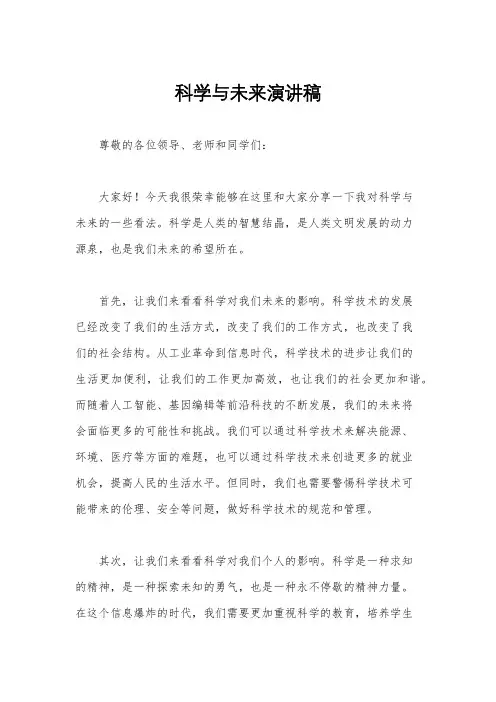 科学与未来演讲稿

尊敬的各位领导、老师和同学们：

大家好！今天我很荣幸能够在这里和大家分享一下我对科学与未来的一些看法。科学是人类的智慧结晶，是人类文明发展的动力源泉，也是我们未来的希望所在。

首先，让我们来看看科学对我们未来的影响。科学技术的发展已经改变了我们的生活方式，改变了我们的工作方式，也改变了我们的社会结构。从工业革命到信息时代，科学技术的进步让我们的生活更加便利，让我们的工作更加高效，也让我们的社会更加和谐。而随着人工智能、基因编辑等前沿科技的不断发展，我们的未来将会面临更多的可能性和挑战。我们可以通过科学技术来解决能源、环境、医疗等方面的难题，也可以通过科学技术来创造更多的就业机会，提高人民的生活水平。但同时，我们也需要警惕科学技术可能带来的伦理、安全等问题，做好科学技术的规范和管理。

其次，让我们来看看科学对我们个人的影响。科学是一种求知的精神，是一种探索未知的勇气，也是一种永不停歇的精神力量。在这个信息爆炸的时代，我们需要更加重视科学的教育，培养学生